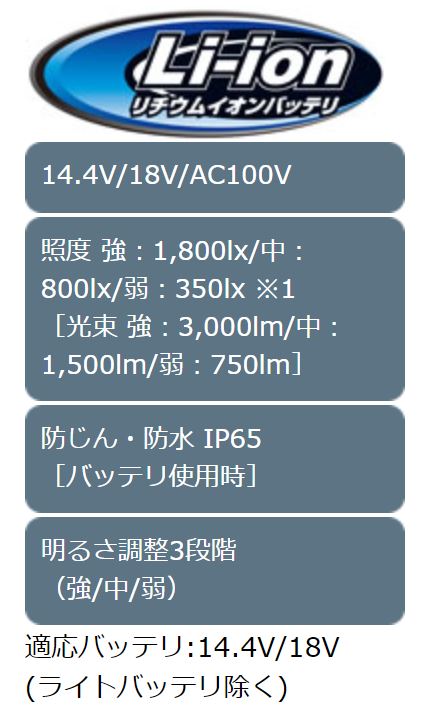 Li-ion
リチウムイオンバッテリ

14.4V/18V/AC100V

照度 強：1,800lx/中：800lx/弱：350lx ※1
［光束 強：3,000lm/中：1,500lm/弱：750lm］

防じん・防水 IP65
［バッテリ使用時］

明るさ調整3段階
（強/中/弱）

適応バッテリ:14.4V/18V
(ライトバッテリ除く)